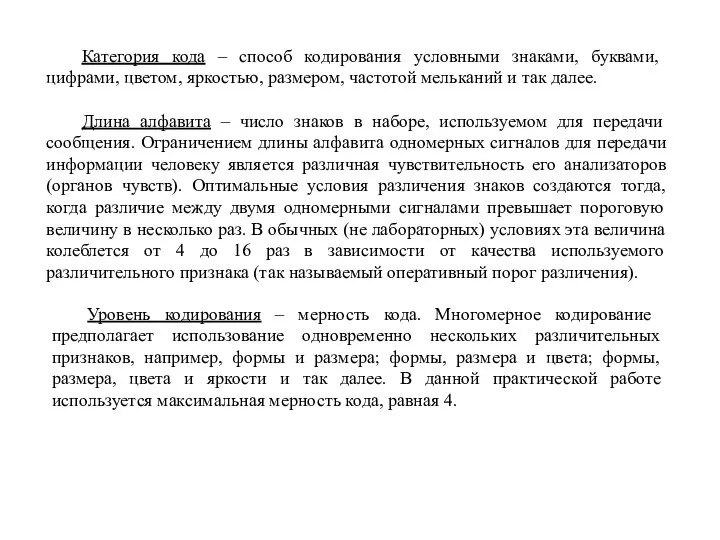 Категория кода – способ кодирования условными знаками, буквами, цифрами, цветом, яркостью, размером, частотой мельканий и так далее.

Длина алфавита – число знаков в наборе, используемом для передачи сообщения. Ограничением длины алфавита одномерных сигналов для передачи информации человеку является различная чувствительность его анализаторов (органов чувств). Оптимальные условия различения знаков создаются тогда, когда различие между двумя одномерными сигналами превышает пороговую величину в несколько раз. В обычных (не лабораторных) условиях эта величина колеблется от 4 до 16 раз в зависимости от качества используемого различительного признака (так называемый оперативный порог различения).

Уровень кодирования – мерность кода. Многомерное кодирование предполагает использование одновременно нескольких различительных признаков, например, формы и размера; формы, размера и цвета; формы, размера, цвета и яркости и так далее. В данной практической работе используется максимальная мерность кода, равная 4.